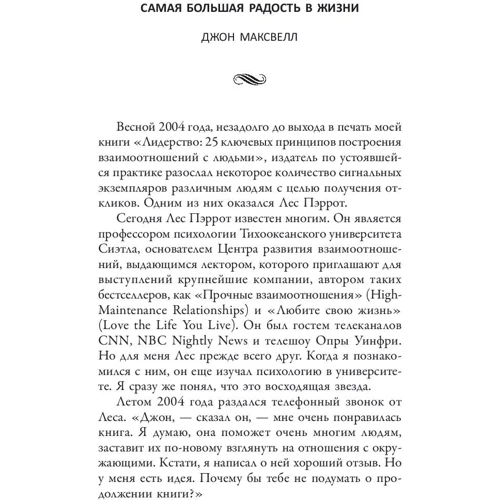 САМАЯ БОЛЬШАЯ РАДОСТЬ В ЖИЗНИ

ДЖОН МАКСВЕЛЛ

Весной 2004 года, незадолго до выхода в печать моей книги «Лидерство: 25 ключевых принципов построения взаимоотношений с людьми», издатель по устоявшейся практике разослал некоторое количество сигнальных экземпляров различным людям с целью получения откликов. Одним из них оказался Лес Пэррот.

Сегодня Лес Пэррот известен многим. Он является профессором психологии Тихоокеанского университета Сиэтла, основателем Центра развития взаимоотношений, выдающимся лектором, которого приглашают для выступлений крупнейшие компании, автором таких бестселлеров, как «Прочные взаимоотношения» (High-Maintenance Relationships) и «Любите свою жизнь» (Love the Life You Live). Он был гостем телеканалов CNN, NBC Nightly News и телешоу Опры Уинфри. Но для меня Лес прежде всего друг. Когда я познакомился с ним, он еще изучал психологию в университете. Я сразу же понял, что это восходящая звезда.

Летом 2004 года раздался телефонный звонок от Леса. «Джон, — сказал он, — мне очень понравилась книга. Я думаю, она поможет очень многим людям, заставит их по-новому взглянуть на отношения с окружающими. Кстати, я написал о ней хороший отзыв. Но у меня есть идея. Почему бы тебе не подумать о продолжении книги?»